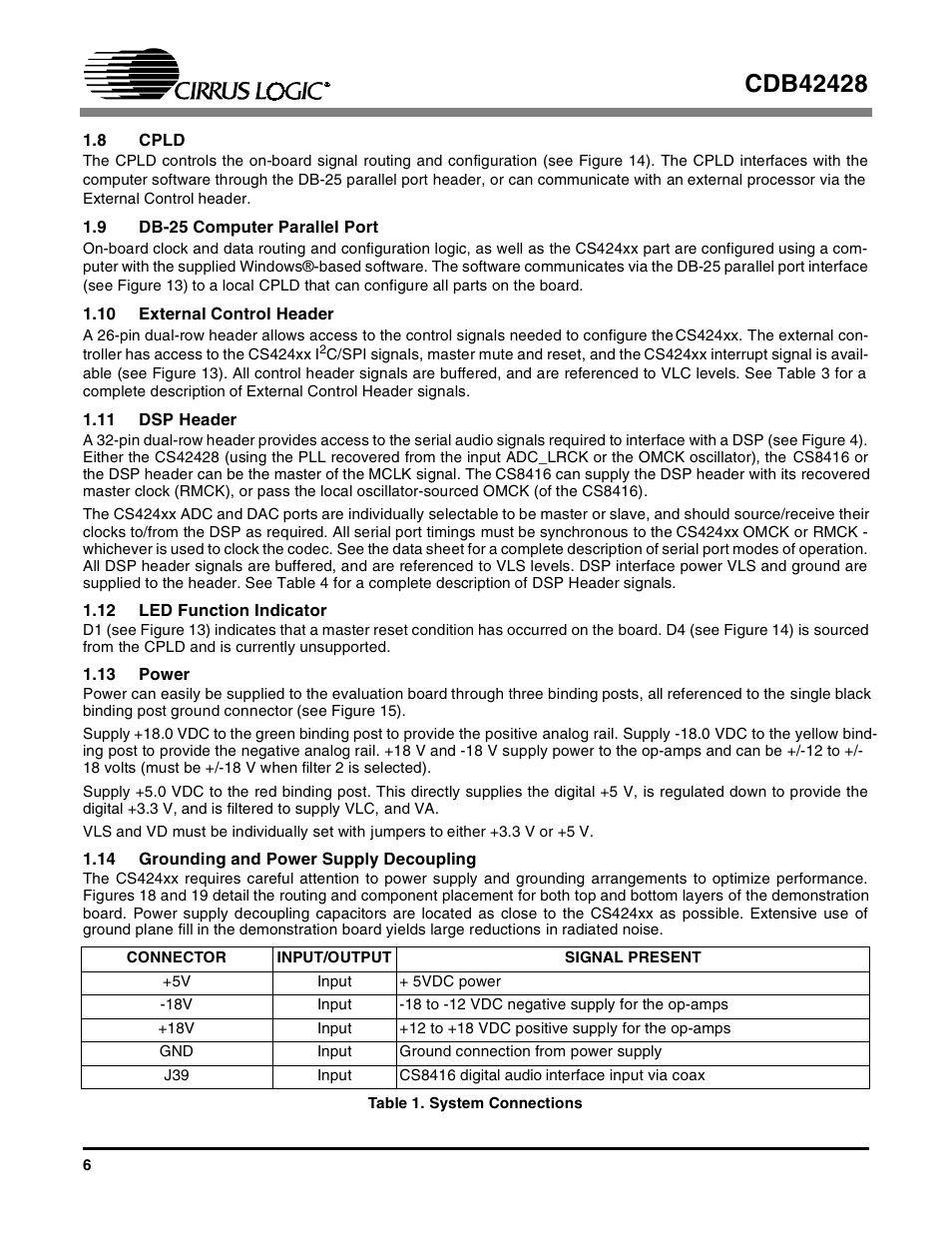 CIRRUS LOGIC®

CDB42428

1.8 CPLD

The CPLD controls the on-board signal routing and configuration (see Figure 14). The CPLD interfaces with the computer software through the DB-25 parallel port header, or can communicate with an external processor via the External Control header.

1.9 DB-25 Computer Parallel Port

On-board clock and data routing and configuration logic, as well as the CS424xx part are configured using a computer with the supplied Windows®-based software. The software communicates via the DB-25 parallel port interface (see Figure 13) to a local CPLD that can configure all parts on the board.

1.10 External Control Header

A 26-pin dual-row header allows access to the control signals needed to configure the CS424xx. The external controller has access to the CS424xx $I^2C$/SPI signals, master mute and reset, and the CS424xx interrupt signal is available (see Figure 13). All control header signals are buffered, and are referenced to VLC levels. See Table 3 for a complete description of External Control Header signals.

1.11 DSP Header

A 32-pin dual-row header provides access to the serial audio signals required to interface with a DSP (see Figure 4). Either the CS42428 (using the PLL recovered from the input ADC_LRCK or the OMCK oscillator), the CS8416 or the DSP header can be the master of the MCLK signal. The CS8416 can supply the DSP header with its recovered master clock (RMCK), or pass the local oscillator-sourced OMCK (of the CS8416).

The CS424xx ADC and DAC ports are individually selectable to be master or slave, and should source/receive their clocks to/from the DSP as required. All serial port timings must be synchronous to the CS424xx OMCK or RMCK - whichever is used to clock the codec. See the data sheet for a complete description of serial port modes of operation. All DSP header signals are buffered, and are referenced to VLS levels. DSP interface power VLS and ground are supplied to the header. See Table 4 for a complete description of DSP Header signals.

1.12 LED Function Indicator

D1 (see Figure 13) indicates that a master reset condition has occurred on the board. D4 (see Figure 14) is sourced from the CPLD and is currently unsupported.

1.13 Power

Power can easily be supplied to the evaluation board through three binding posts, all referenced to the single black binding post ground connector (see Figure 15).

Supply +18.0 VDC to the green binding post to provide the positive analog rail. Supply -18.0 VDC to the yellow binding post to provide the negative analog rail. +18 V and -18 V supply power to the op-amps and can be +/-12 to +/-18 volts (must be +/-18 V when filter 2 is selected).

Supply +5.0 VDC to the red binding post. This directly supplies the digital +5 V, is regulated down to provide the digital +3.3 V, and is filtered to supply VLC, and VA.

VLS and VD must be individually set with jumpers to either +3.3 V or +5 V.

1.14 Grounding and Power Supply Decoupling

The CS424xx requires careful attention to power supply and grounding arrangements to optimize performance. Figures 18 and 19 detail the routing and component placement for both top and bottom layers of the demonstration board. Power supply decoupling capacitors are located as close to the CS424xx as possible. Extensive use of ground plane fill in the demonstration board yields large reductions in radiated noise.

| CONNECTOR | INPUT/OUTPUT | SIGNAL PRESENT |
|---|---|---|
| +5V | Input | + 5VDC power |
| -18V | Input | -18 to -12 VDC negative supply for the op-amps |
| +18V | Input | +12 to +18 VDC positive supply for the op-amps |
| GND | Input | Ground connection from power supply |
| J39 | Input | CS8416 digital audio interface input via coax |

Table 1. System Connections

6